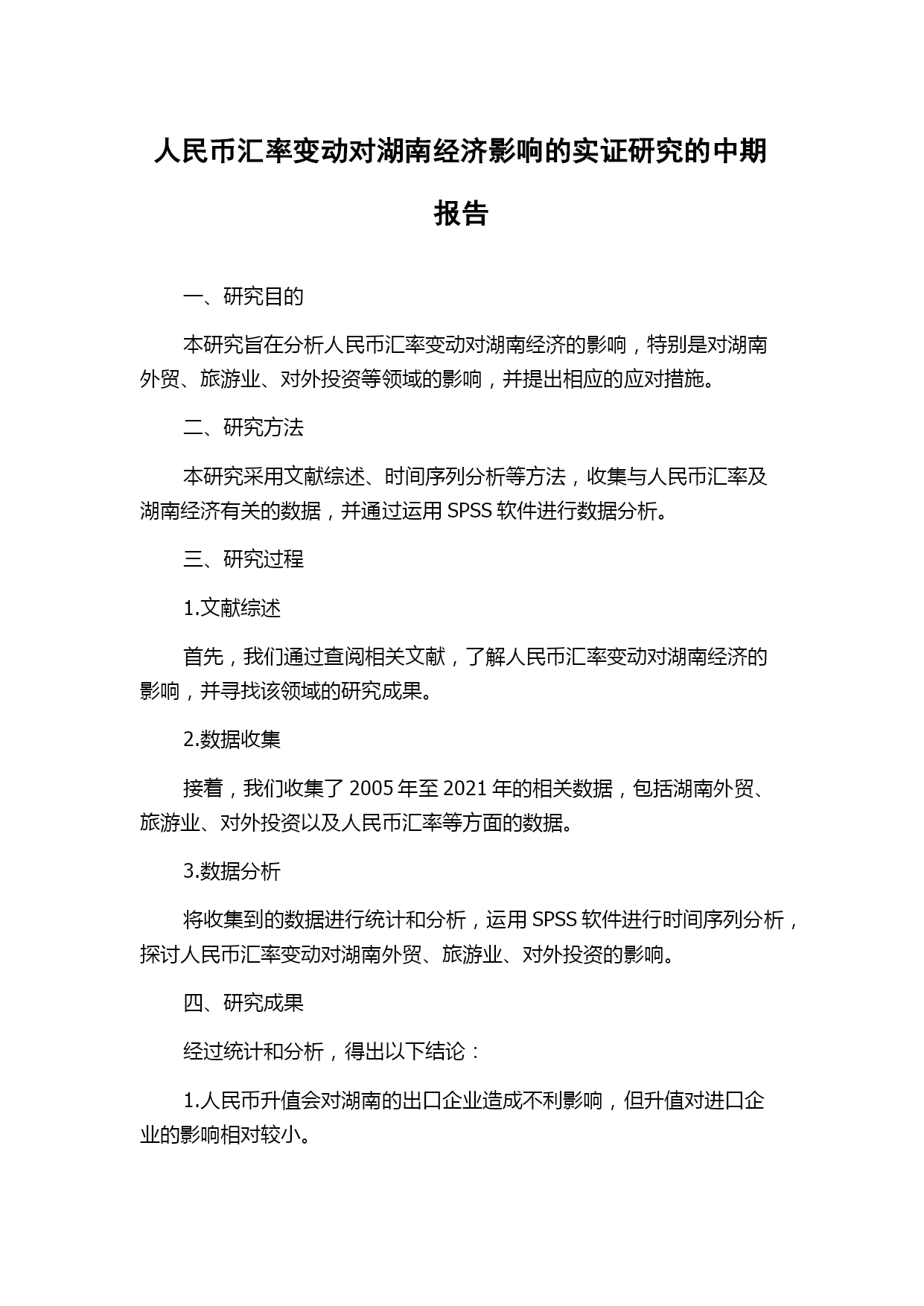 人民币汇率变动对湖南经济影响的实证研究的中期报告

一、研究目的

本研究旨在分析人民币汇率变动对湖南经济的影响，特别是对湖南外贸、旅游业、对外投资等领域的影响，并提出相应的应对措施。

二、研究方法

本研究采用文献综述、时间序列分析等方法，收集与人民币汇率及湖南经济有关的数据，并通过运用 SPSS 软件进行数据分析。

三、研究过程

1.文献综述

首先，我们通过查阅相关文献，了解人民币汇率变动对湖南经济的影响，并寻找该领域的研究成果。

2.数据收集

接着，我们收集了 2005 年至 2021 年的相关数据，包括湖南外贸、旅游业、对外投资以及人民币汇率等方面的数据。

3.数据分析

将收集到的数据进行统计和分析，运用 SPSS 软件进行时间序列分析，探讨人民币汇率变动对湖南外贸、旅游业、对外投资的影响。

四、研究成果

经过统计和分析，得出以下结论：

1.人民币升值会对湖南的出口企业造成不利影响，但升值对进口企业的影响相对较小。